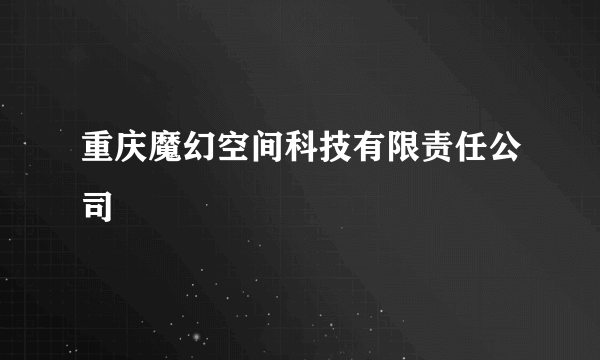 重庆魔幻空间科技有限责任公司